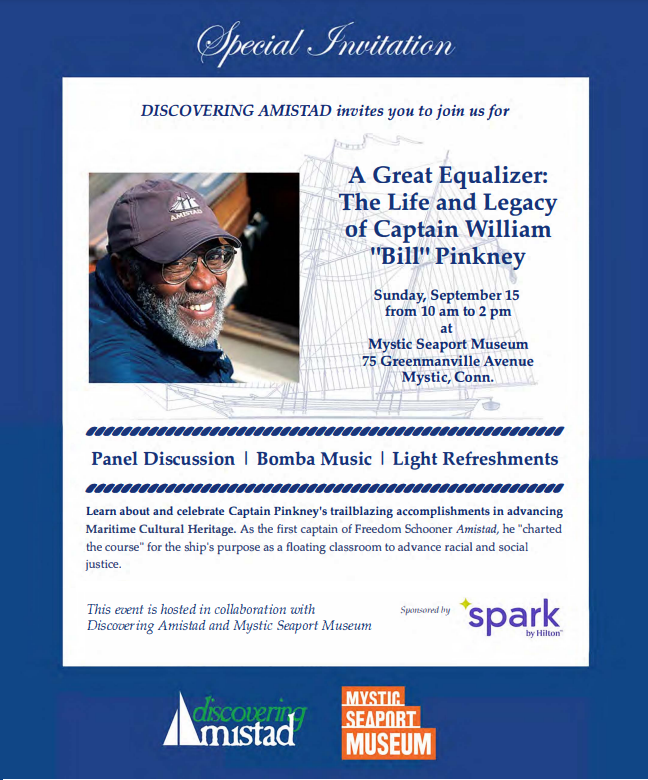 Special Invitation

DISCOVERING AMISTAD invites you to join us for

AMISTAD

A Great Equalizer: The Life and Legacy of Captain William "Bill" Pinkney

Sunday, September 15
from 10 am to 2 pm
at
Mystic Seaport Museum
75 Greenmanville Avenue
Mystic, Conn.

Panel Discussion | Bomba Music | Light Refreshments

Learn about and celebrate Captain Pinkney's trailblazing accomplishments in advancing Maritime Cultural Heritage. As the first captain of Freedom Schooner Amistad, he "charted the course" for the ship's purpose as a floating classroom to advance racial and social justice.

This event is hosted in collaboration with Discovering Amistad and Mystic Seaport Museum

Sponsored by spark by Hilton

discovering Amistad

MYSTIC SEAPORT MUSEUM